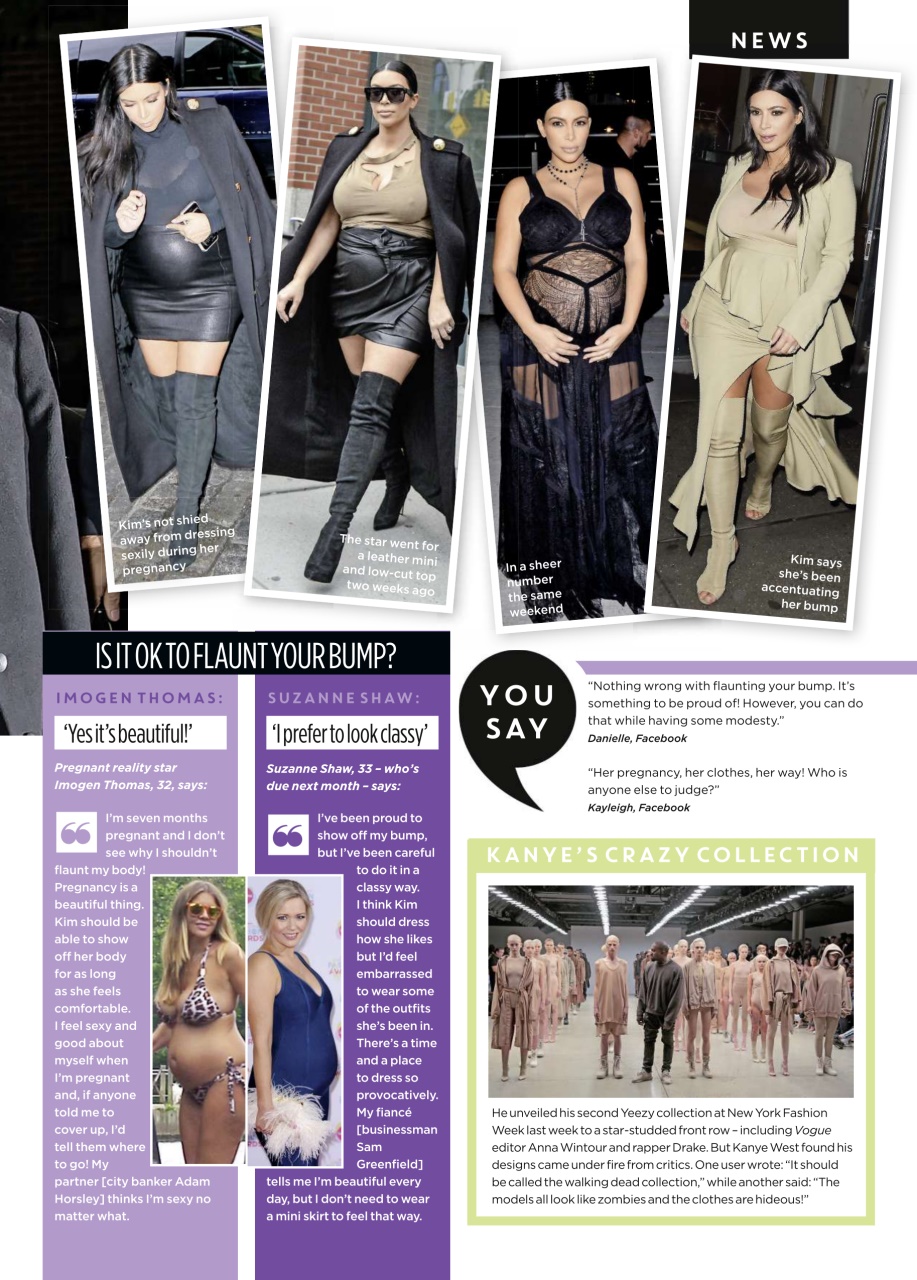 NEWS

Kim's not shied away from dressing sexily during her pregnancy

The star went for a leather mini and low-cut top two weeks ago

In a sheer number the same weekend

Kim says she's been accentuating her bump

IS IT OK TO FLAUNT YOUR BUMP?

IMOGEN THOMAS:

'Yes it's beautiful!'

Pregnant reality star Imogen Thomas, 32, says:

I'm seven months pregnant and I don't see why I shouldn't flaunt my body! Pregnancy is a beautiful thing. Kim should be able to show off her body for as long as she feels comfortable. I feel sexy and good about myself when I'm pregnant and, if anyone told me to cover up, I'd tell them where to go! My partner [city banker Adam Horsley] thinks I'm sexy no matter what.

SUZANNE SHAW:

'I prefer to look classy'

Suzanne Shaw, 33 – who's due next month – says:

I've been proud to show off my bump, but I've been careful to do it in a classy way. I think Kim should dress how she likes but I'd feel embarrassed to wear some of the outfits she's been in. There's a time and a place to dress so provocatively. My fiancé [businessman Sam Greenfield] tells me I'm beautiful every day, but I don't need to wear a mini skirt to feel that way.

YOU SAY

"Nothing wrong with flaunting your bump. It's something to be proud of! However, you can do that while having some modesty."
Danielle, Facebook

"Her pregnancy, her clothes, her way! Who is anyone else to judge?"
Kayleigh, Facebook

KANYE'S CRAZY COLLECTION

He unveiled his second Yeezy collection at New York Fashion Week last week to a star-studded front row – including Vogue editor Anna Wintour and rapper Drake. But Kanye West found his designs came under fire from critics. One user wrote: "It should be called the walking dead collection," while another said: "The models all look like zombies and the clothes are hideous!"